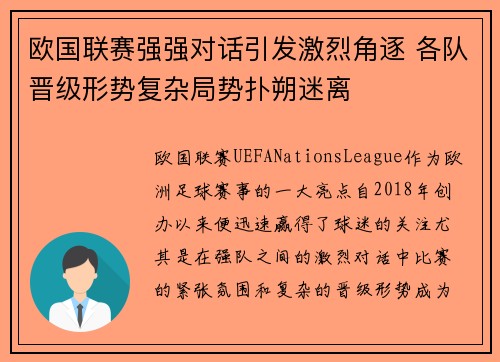 欧国联赛强强对话引发激烈角逐 各队晋级形势复杂局势扑朔迷离

欧国联赛UEFANationsLeague作为欧洲足球赛事的一大亮点自2018年创办以来便迅速赢得了球迷的关注尤其是在强队之间的激烈对话中比赛的紧张氛围和复杂的晋级形势成为